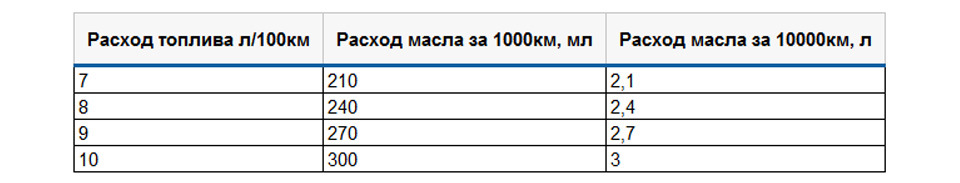 | Расход топлива л/100км | Расход масла за 1000км, мл | Расход масла за 10000км, л |
|---|---|---|
| 7 | 210 | 2,1 |
| 8 | 240 | 2,4 |
| 9 | 270 | 2,7 |
| 10 | 300 | 3 |